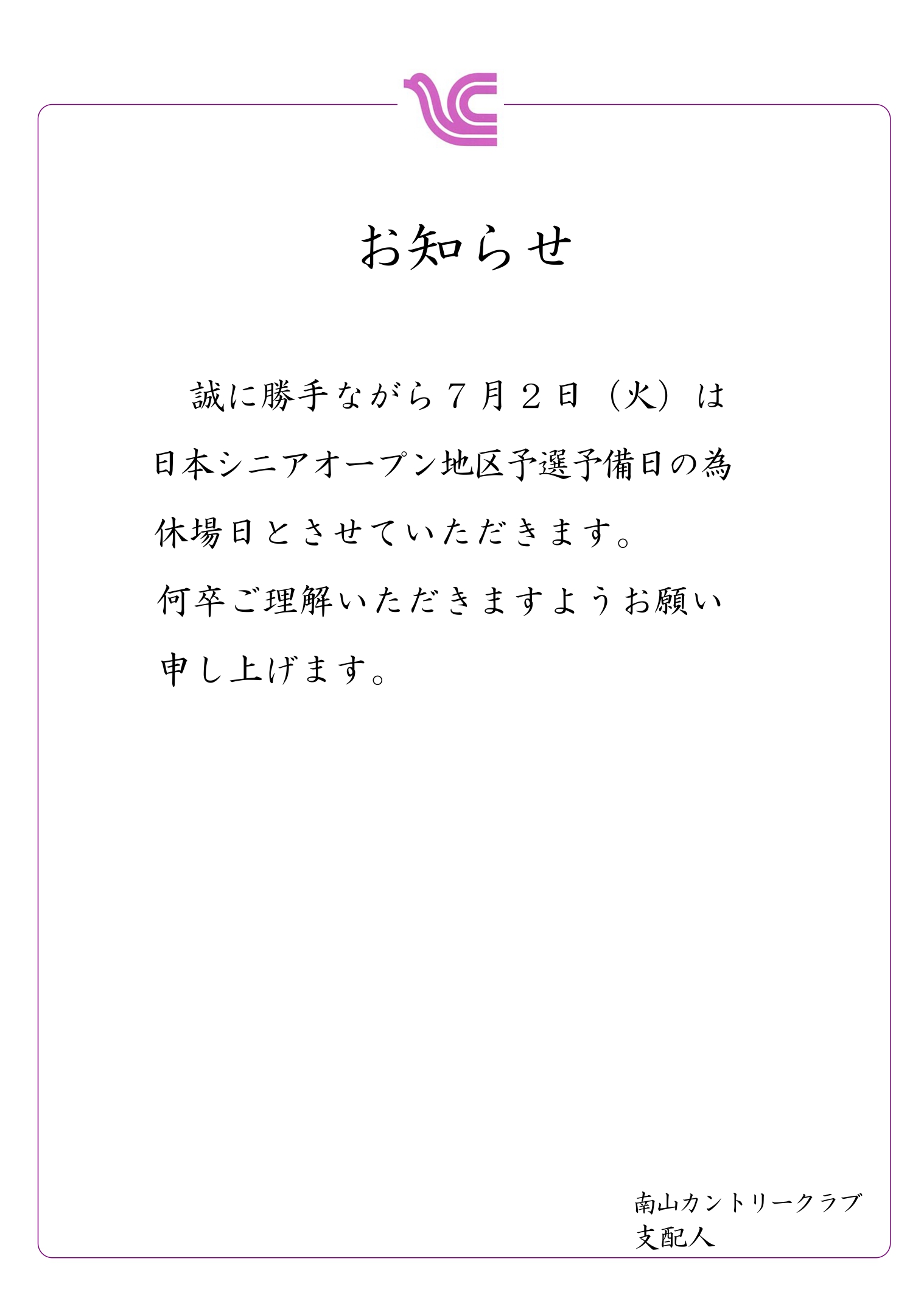 お知らせ

誠に勝手ながら７月２日（火）は日本シニアオープン地区予選予備日の為休場日とさせていただきます。
何卒ご理解いただきますようお願い申し上げます。

南山カントリークラブ
支配人